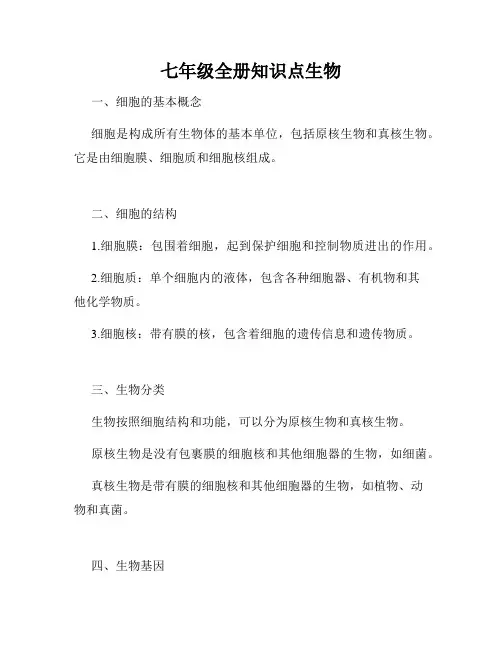 七年级全册知识点生物

一、细胞的基本概念

细胞是构成所有生物体的基本单位，包括原核生物和真核生物。它是由细胞膜、细胞质和细胞核组成。

二、细胞的结构

1.细胞膜：包围着细胞，起到保护细胞和控制物质进出的作用。

2.细胞质：单个细胞内的液体，包含各种细胞器、有机物和其他化学物质。

3.细胞核：带有膜的核，包含着细胞的遗传信息和遗传物质。

三、生物分类

生物按照细胞结构和功能，可以分为原核生物和真核生物。

原核生物是没有包裹膜的细胞核和其他细胞器的生物，如细菌。

真核生物是带有膜的细胞核和其他细胞器的生物，如植物、动物和真菌。

四、生物基因